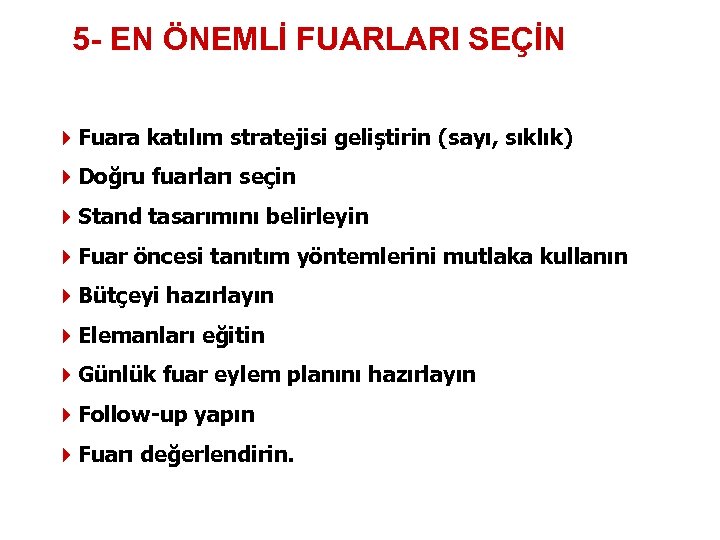 5- EN ÖNEMLİ FUARLARI SEÇİN

Fuara katılım stratejisi geliştirin (sayı, sıklık)

Doğru fuarları seçin

Stand tasarımını belirleyin

Fuar öncesi tanıtım yöntemlerini mutlaka kullanın

Bütçeyi hazırlayın

Elemanları eğitin

Günlük fuar eylem planını hazırlayın

Follow-up yapın

Fuarı değerlendirin.